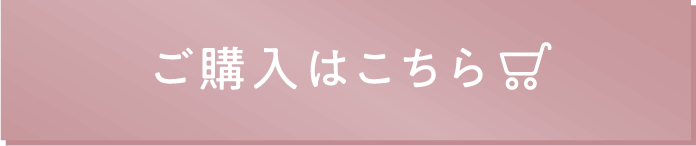 ご購入はこちら